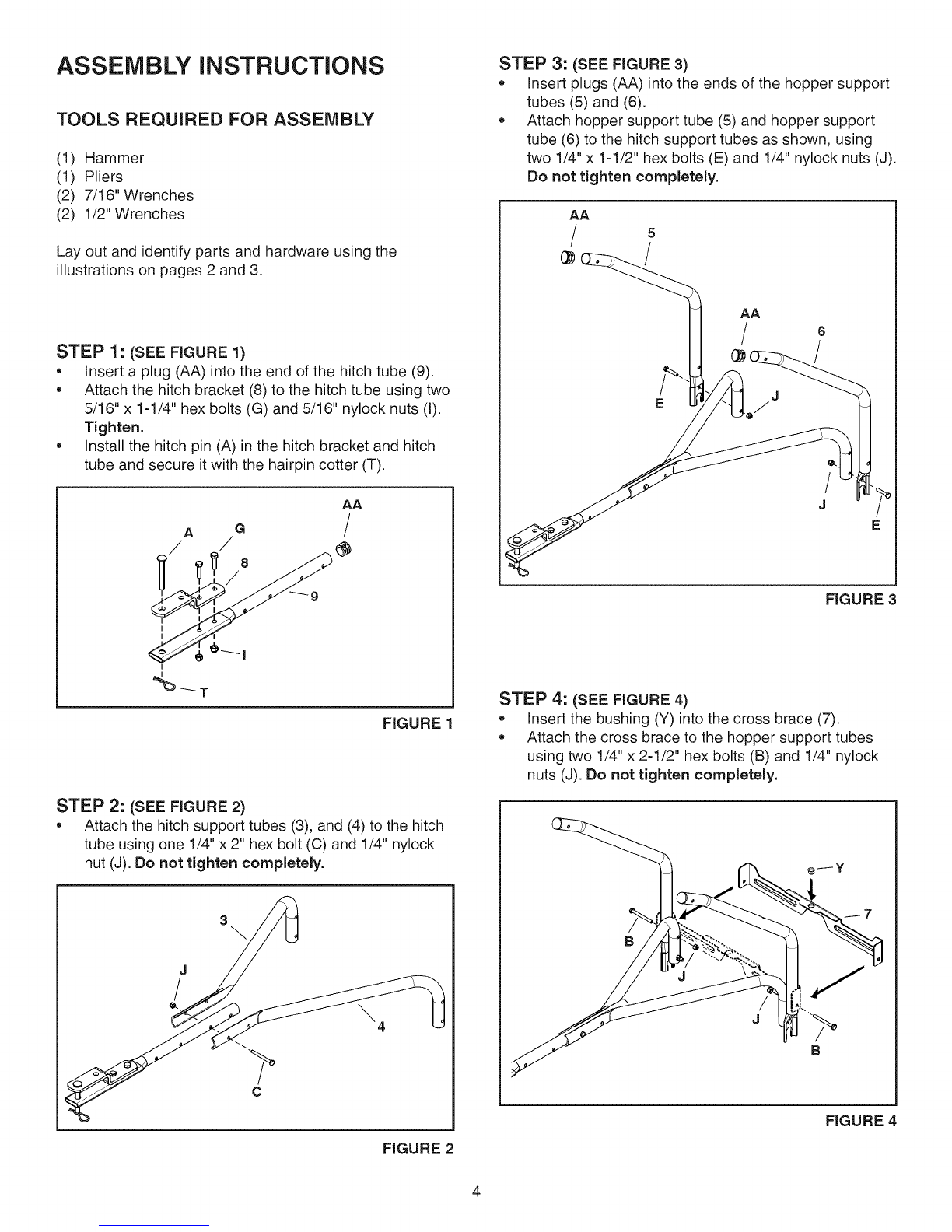 ASSEMBLY INSTRUCTIONS

TOOLS REQUIRED FOR ASSEMBLY

(1) Hammer
(1) Pliers
(2) 7/16" Wrenches
(2) 1/2" Wrenches

Lay out and identify parts and hardware using the illustrations on pages 2 and 3.

STEP 1: (SEE FIGURE 1)
• Insert a plug (AA) into the end of the hitch tube (9).
• Attach the hitch bracket (8) to the hitch tube using two 5/16" x 1-1/4" hex bolts (G) and 5/16" nylock nuts (I). Tighten.
• Install the hitch pin (A) in the hitch bracket and hitch tube and secure it with the hairpin cotter (T).

AA
A
G
8
9
I
T

FIGURE 1

STEP 2: (SEE FIGURE 2)
• Attach the hitch support tubes (3), and (4) to the hitch tube using one 1/4" x 2" hex bolt (C) and 1/4" nylock nut (J). Do not tighten completely.

3
J
4
C

FIGURE 2

STEP 3: (SEE FIGURE 3)
• Insert plugs (AA) into the ends of the hopper support tubes (5) and (6).
• Attach hopper support tube (5) and hopper support tube (6) to the hitch support tubes as shown, using two 1/4" x 1-1/2" hex bolts (E) and 1/4" nylock nuts (J). Do not tighten completely.

AA
5
AA
6
E
J
J
E

FIGURE 3

STEP 4: (SEE FIGURE 4)
• Insert the bushing (Y) into the cross brace (7).
• Attach the cross brace to the hopper support tubes using two 1/4" x 2-1/2" hex bolts (B) and 1/4" nylock nuts (J). Do not tighten completely.

Y
7
B
J
J
B

FIGURE 4

4